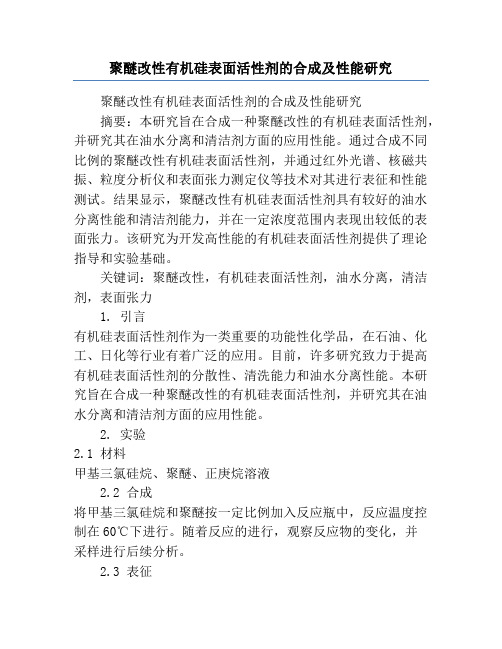 聚醚改性有机硅表面活性剂的合成及性能研究

聚醚改性有机硅表面活性剂的合成及性能研究

摘要：本研究旨在合成一种聚醚改性的有机硅表面活性剂，并研究其在油水分离和清洁剂方面的应用性能。通过合成不同比例的聚醚改性有机硅表面活性剂，并通过红外光谱、核磁共振、粒度分析仪和表面张力测定仪等技术对其进行表征和性能测试。结果显示，聚醚改性有机硅表面活性剂具有较好的油水分离性能和清洁剂能力，并在一定浓度范围内表现出较低的表面张力。该研究为开发高性能的有机硅表面活性剂提供了理论指导和实验基础。

关键词：聚醚改性，有机硅表面活性剂，油水分离，清洁剂，表面张力

1. 引言

有机硅表面活性剂作为一类重要的功能性化学品，在石油、化工、日化等行业有着广泛的应用。目前，许多研究致力于提高有机硅表面活性剂的分散性、清洗能力和油水分离性能。本研究旨在合成一种聚醚改性的有机硅表面活性剂，并研究其在油水分离和清洁剂方面的应用性能。

2. 实验

2.1 材料

甲基三氯硅烷、聚醚、正庚烷溶液

2.2 合成

将甲基三氯硅烷和聚醚按一定比例加入反应瓶中，反应温度控制在60℃下进行。随着反应的进行，观察反应物的变化，并采样进行后续分析。

2.3 表征